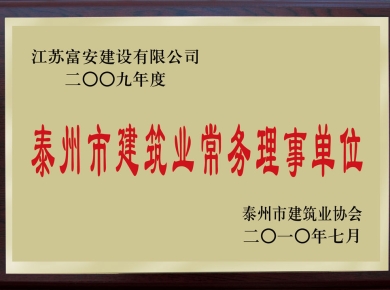 江苏富安建设有限公司
二〇〇九年度

泰州市建筑业常务理事单位

泰州市建筑业协会
二〇一〇年七月